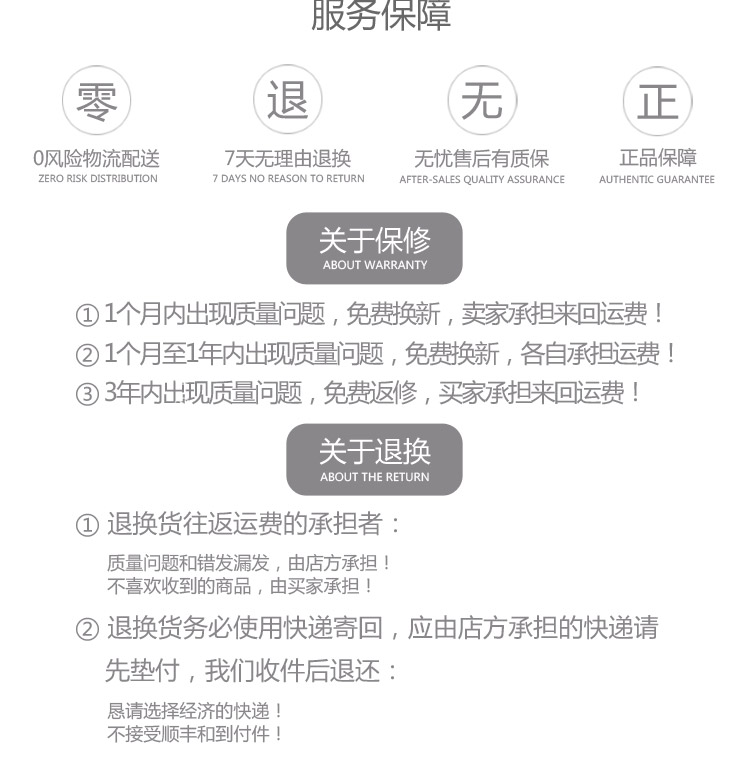 服务保障

零
0风险物流配送
ZERO RISK DISTRIBUTION

退
7天无理由退换
7 DAYS NO REASON TO RETURN

无
无忧售后有质保
AFTER-SALES QUALITY ASSURANCE

正
正品保障
AUTHENTIC GUARANTEE

关于保修
ABOUT WARRANTY

① 1个月内出现质量问题，免费换新，卖家承担来回运费！
② 1个月至1年内出现质量问题，免费换新，各自承担运费！
③ 3年内出现质量问题，免费返修，买家承担来回运费！

关于退换
ABOUT THE RETURN

① 退换货往返运费的承担者：

质量问题和错发漏发，由店方承担！
不喜欢收到的商品，由买家承担！

② 退换货务必使用快递寄回，应由店方承担的快递请先垫付，我们收件后退还：

恳请选择经济的快递！
不接受顺丰和到付件！